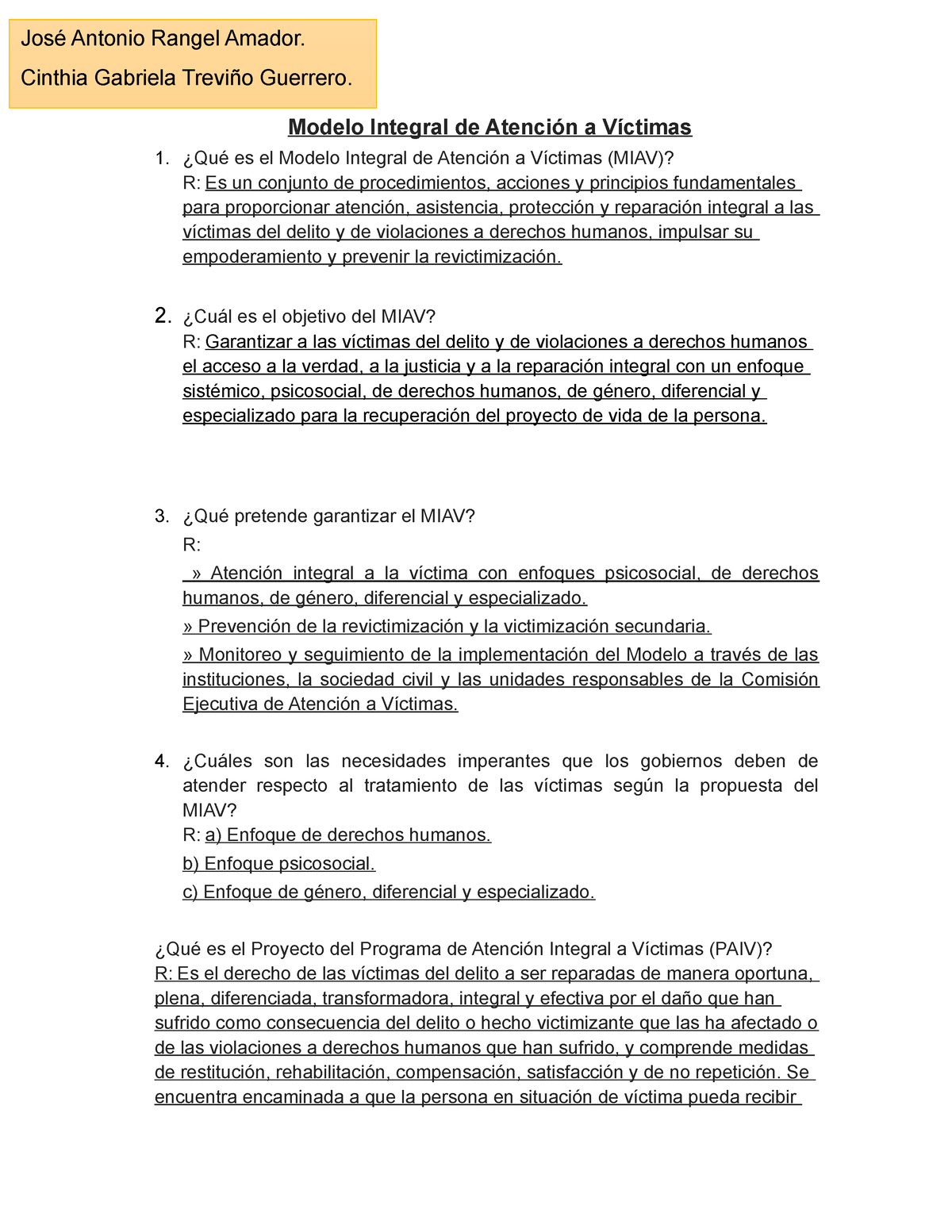 José Antonio Rangel Amador.

Cinthia Gabriela Treviño Guerrero.

Modelo Integral de Atención a Víctimas

1. ¿Qué es el Modelo Integral de Atención a Víctimas (MIAV)?
R: Es un conjunto de procedimientos, acciones y principios fundamentales para proporcionar atención, asistencia, protección y reparación integral a las víctimas del delito y de violaciones a derechos humanos, impulsar su empoderamiento y prevenir la revictimización.

2. ¿Cuál es el objetivo del MIAV?
R: Garantizar a las víctimas del delito y de violaciones a derechos humanos el acceso a la verdad, a la justicia y a la reparación integral con un enfoque sistémico, psicosocial, de derechos humanos, de género, diferencial y especializado para la recuperación del proyecto de vida de la persona.

3. ¿Qué pretende garantizar el MIAV?
R:
» Atención integral a la víctima con enfoques psicosocial, de derechos humanos, de género, diferencial y especializado.
» Prevención de la revictimización y la victimización secundaria.
» Monitoreo y seguimiento de la implementación del Modelo a través de las instituciones, la sociedad civil y las unidades responsables de la Comisión Ejecutiva de Atención a Víctimas.

4. ¿Cuáles son las necesidades imperantes que los gobiernos deben de atender respecto al tratamiento de las víctimas según la propuesta del MIAV?
R: a) Enfoque de derechos humanos.
b) Enfoque psicosocial.
c) Enfoque de género, diferencial y especializado.

¿Qué es el Proyecto del Programa de Atención Integral a Víctimas (PAIV)?
R: Es el derecho de las víctimas del delito a ser reparadas de manera oportuna, plena, diferenciada, transformadora, integral y efectiva por el daño que han sufrido como consecuencia del delito o hecho victimizante que las ha afectado o de las violaciones a derechos humanos que han sufrido, y comprende medidas de restitución, rehabilitación, compensación, satisfacción y de no repetición. Se encuentra encaminada a que la persona en situación de víctima pueda recibir